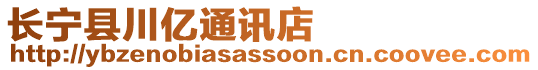 长宁县川亿通讯店
http://ybzenobiasassoon.cn.coovee.com